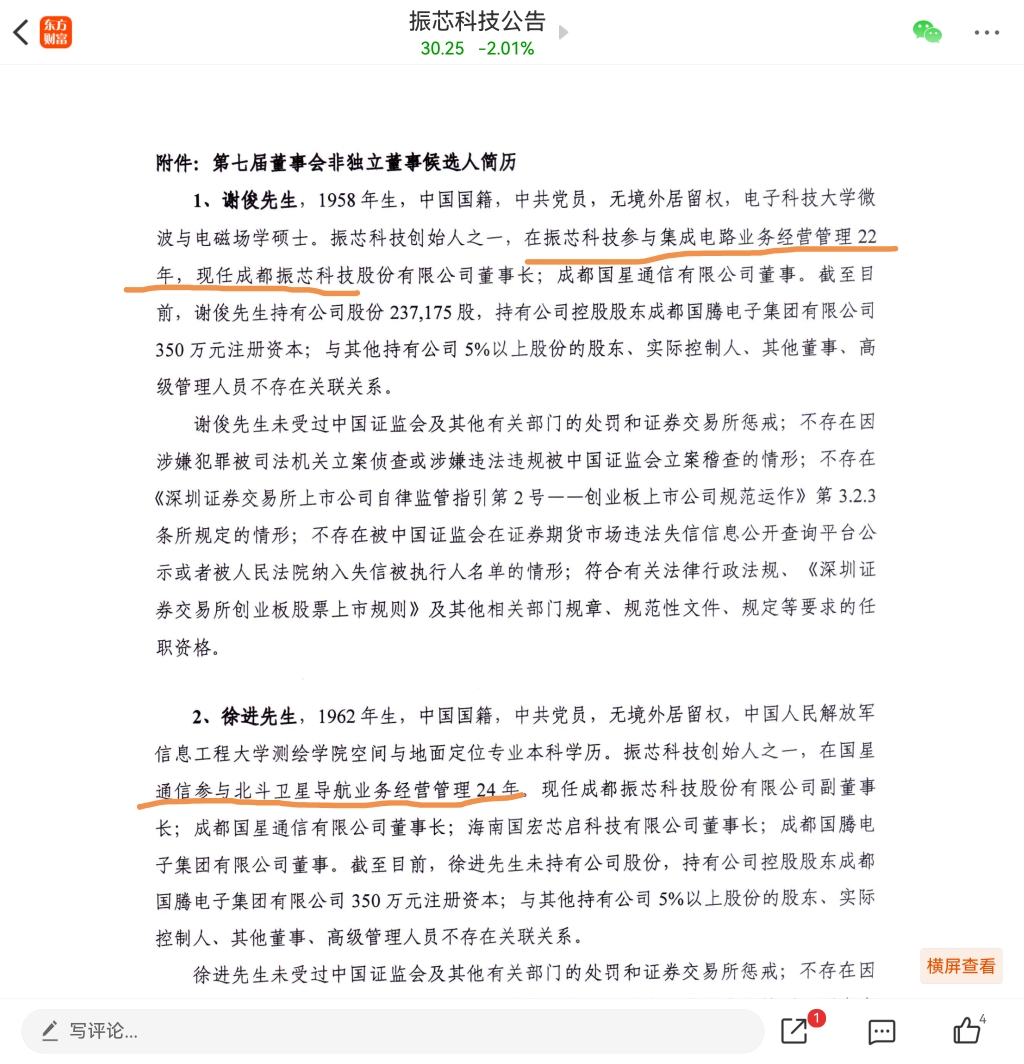 东方财富

振芯科技公告
30.25 -2.01%

附件：第七届董事会非独立董事候选人简历

1、谢俊先生，1958年生，中国国籍，中共党员，无境外居留权，电子科技大学微波与电磁场学硕士。振芯科技创始人之一，在振芯科技参与集成电路业务经营管理22年，现任成都振芯科技股份有限公司董事长；成都国星通信有限公司董事。截至目前，谢俊先生持有公司股份237,175股，持有公司控股股东成都国腾电子集团有限公司350万元注册资本；与其他持有公司5%以上股份的股东、实际控制人、其他董事、高级管理人员不存在关联关系。

谢俊先生未受过中国证监会及其他有关部门的处罚和证券交易所惩戒；不存在因涉嫌犯罪被司法机关立案侦查或涉嫌违法违规被中国证监会立案稽查的情形；不存在《深圳证券交易所上市公司自律监管指引第2号——创业板上市公司规范运作》第3.2.3条所规定的情形；不存在被中国证监会在证券期货市场违法失信信息公开查询平台公示或者被人民法院纳入失信被执行人名单的情形；符合有关法律行政法规、《深圳证券交易所创业板股票上市规则》及其他相关部门规章、规范性文件、规定等要求的任职资格。

2、徐进先生，1962年生，中国国籍，中共党员，无境外居留权，中国人民解放军信息工程大学测绘学院空间与地面定位专业本科学历。振芯科技创始人之一，在国星通信参与北斗卫星导航业务经营管理24年，现任成都振芯科技股份有限公司副董事长；成都国星通信有限公司董事长；海南国宏芯启科技有限公司董事长；成都国腾电子集团有限公司董事。截至目前，徐进先生未持有公司股份，持有公司控股股东成都国腾电子集团有限公司350万元注册资本；与其他持有公司5%以上股份的股东、实际控制人、其他董事、高级管理人员不存在关联关系。

徐进先生未受过中国证监会及其他有关部门的处罚和证券交易所惩戒；不存在因

横屏查看

写评论...
1
4